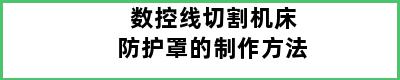 数控线切割机床
防护罩的制作方法